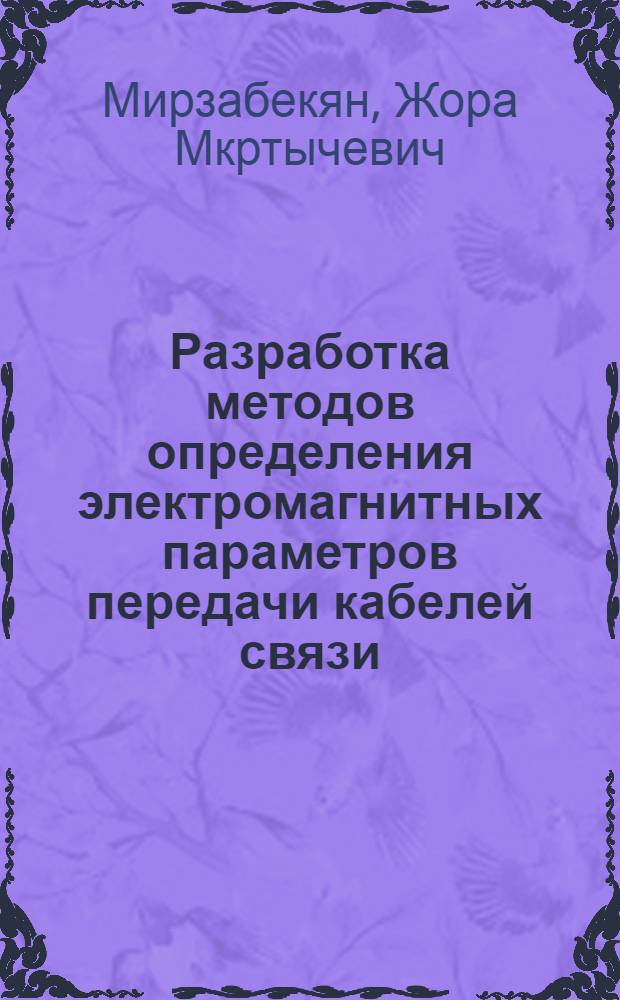 Мирзабекян, Жора Мкртычевич

Разработка методов определения электромагнитных параметров передачи кабелей связи